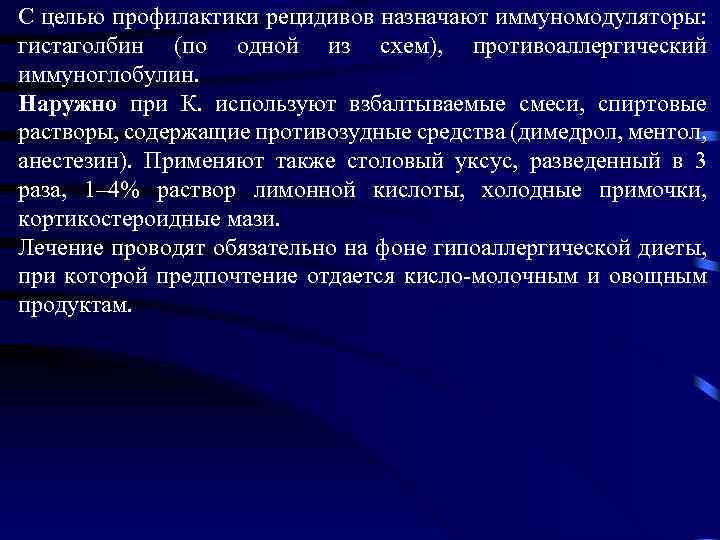 С целью профилактики рецидивов назначают иммуномодуляторы: гистаголбин (по одной из схем), противоаллергический иммуноглобулин.
Наружно при К. используют взбалтываемые смеси, спиртовые растворы, содержащие противозудные средства (димедрол, ментол, анестезин). Применяют также столовый уксус, разведенный в 3 раза, 1–4% раствор лимонной кислоты, холодные примочки, кортикостероидные мази.
Лечение проводят обязательно на фоне гипоаллергической диеты, при которой предпочтение отдается кисло-молочным и овощным продуктам.